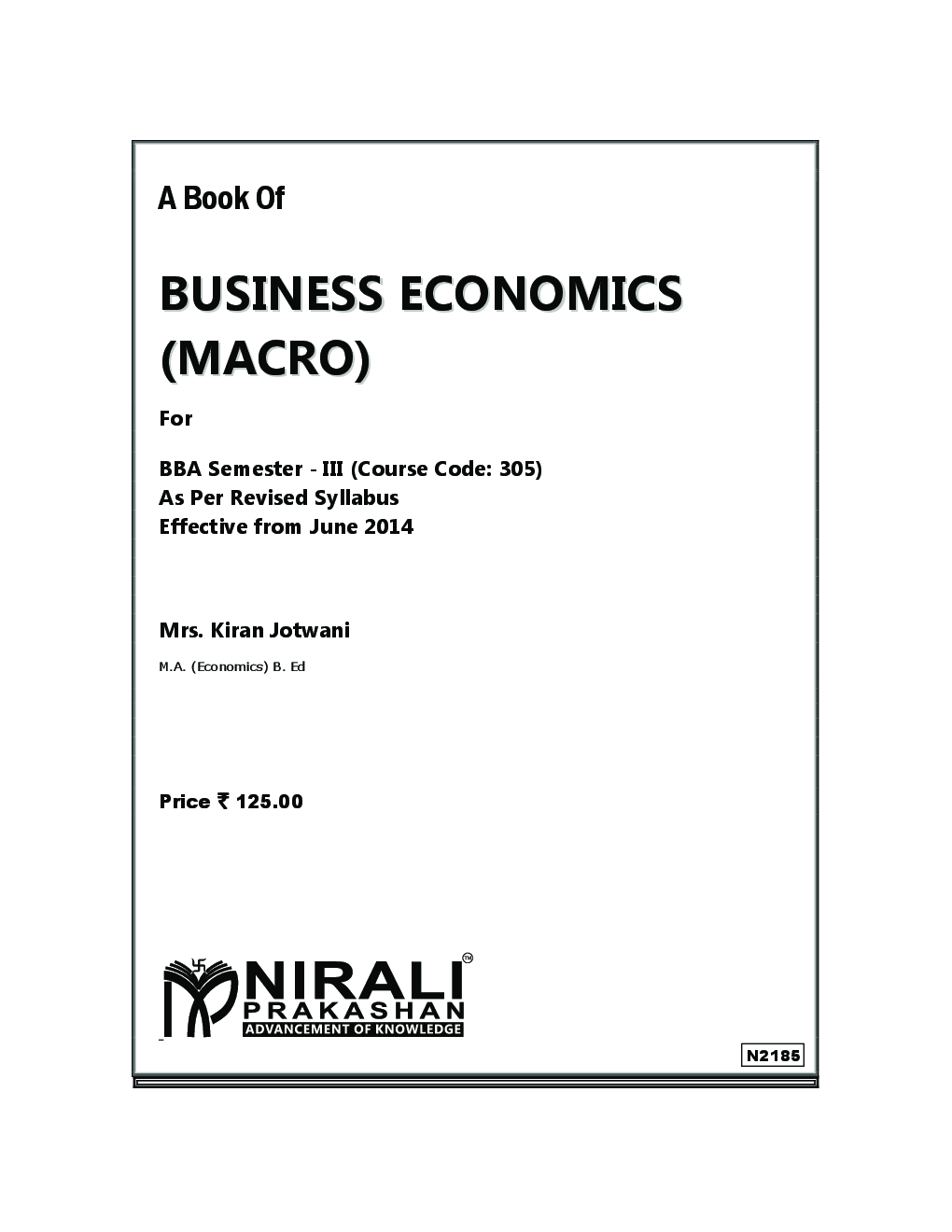 A Book Of

BUSINESS ECONOMICS (MACRO)

For

BBA Semester - III (Course Code: 305)
As Per Revised Syllabus
Effective from June 2014

Mrs. Kiran Jotwani

M.A. (Economics) B. Ed

Price ₹ 125.00

NIRALI™
PRAKASHAN
ADVANCEMENT OF KNOWLEDGE

N2185